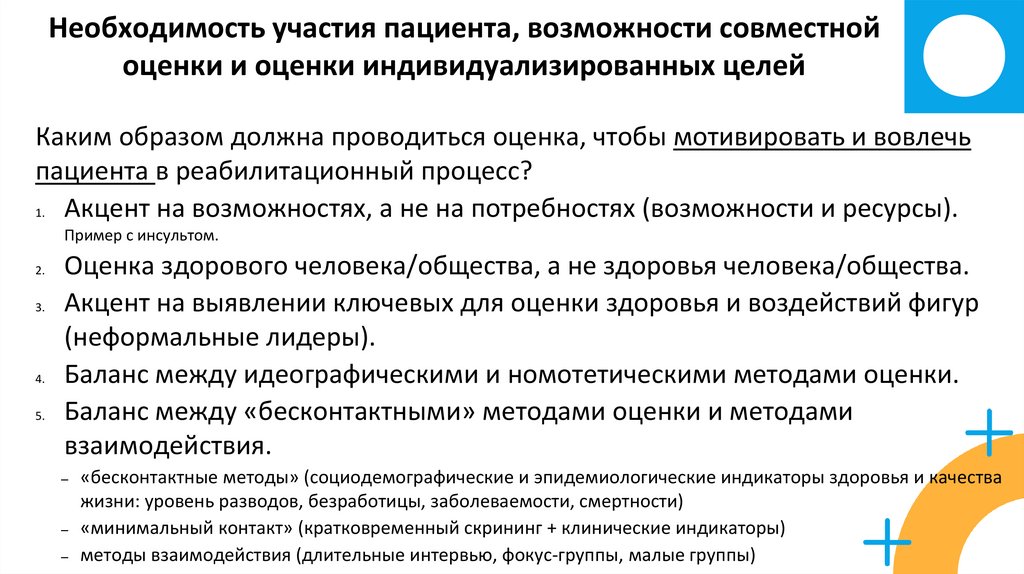 Необходимость участия пациента, возможности совместной оценки и оценки индивидуализированных целей

Каким образом должна проводиться оценка, чтобы мотивировать и вовлечь пациента в реабилитационный процесс?

1. Акцент на возможностях, а не на потребностях (возможности и ресурсы). Пример с инсультом.
2. Оценка здорового человека/общества, а не здоровья человека/общества.
3. Акцент на выявлении ключевых для оценки здоровья и воздействий фигур (неформальные лидеры).
4. Баланс между идеографическими и номотетическими методами оценки.
5. Баланс между «бесконтактными» методами оценки и методами взаимодействия.
– «бесконтактные методы» (социодемографические и эпидемиологические индикаторы здоровья и качества жизни: уровень разводов, безработицы, заболеваемости, смертности)
– «минимальный контакт» (кратковременный скрининг + клинические индикаторы)
– методы взаимодействия (длительные интервью, фокус-группы, малые группы)